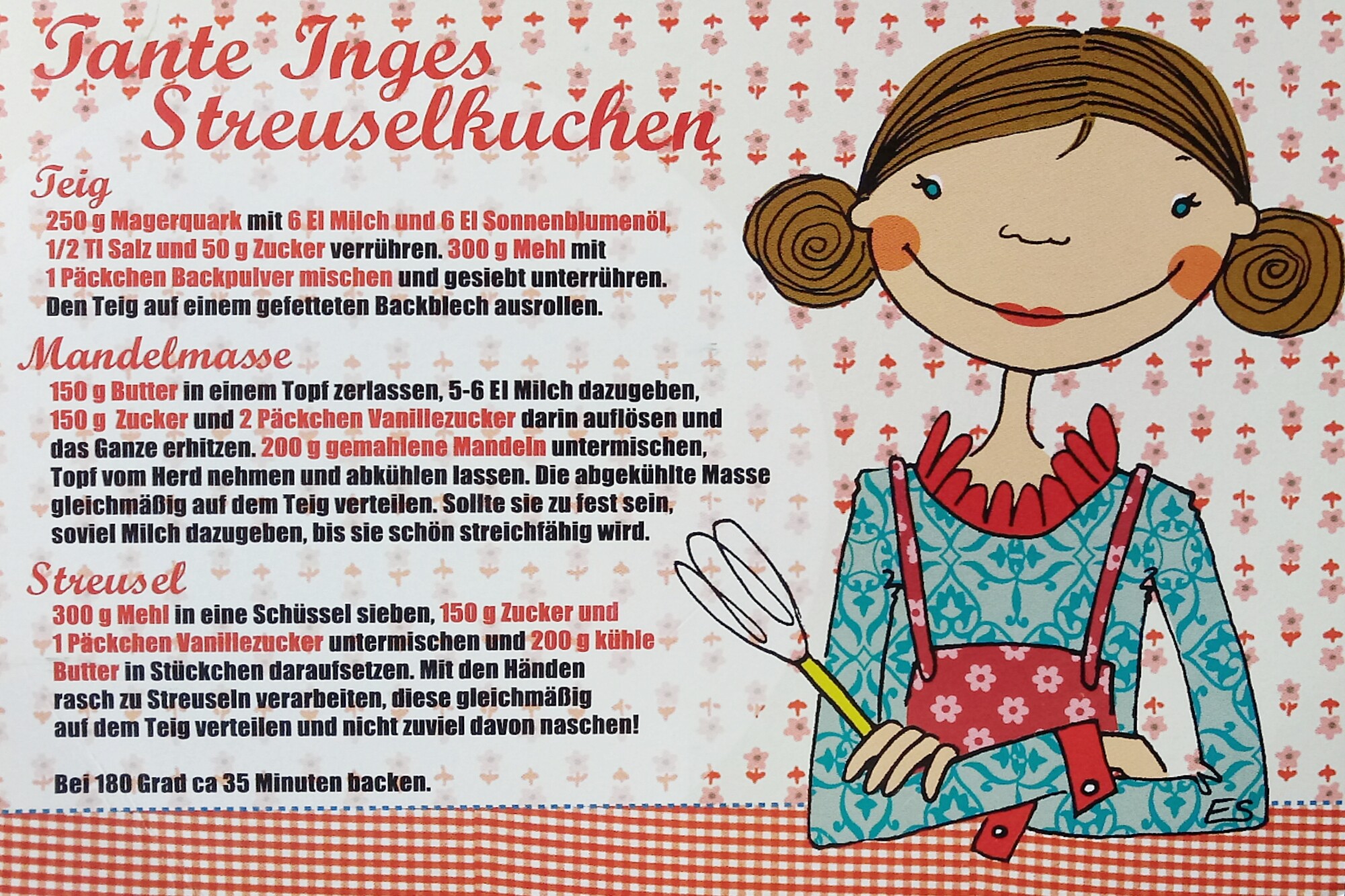 Tante Inges Streuselkuchen

Teig

250 g Magerquark mit 6 El Milch und 6 El Sonnenblumenöl, 1/2 Tl Salz und 50 g Zucker verrühren. 300 g Mehl mit 1 Päckchen Backpulver mischen und gesiebt unterrühren. Den Teig auf einem gefetteten Backblech ausrollen.

Mandelmasse

150 g Butter in einem Topf zerlassen, 5-6 El Milch dazugeben, 150 g Zucker und 2 Päckchen Vanillezucker darin auflösen und das Ganze erhitzen. 200 g gemahlene Mandeln untermischen, Topf vom Herd nehmen und abkühlen lassen. Die abgekühlte Masse gleichmäßig auf dem Teig verteilen. Sollte sie zu fest sein, soviel Milch dazugeben, bis sie schön streichfähig wird.

Streusel

300 g Mehl in eine Schüssel sieben, 150 g Zucker und 1 Päckchen Vanillezucker untermischen und 200 g kühle Butter in Stückchen daraufsetzen. Mit den Händen rasch zu Streuseln verarbeiten, diese gleichmäßig auf dem Teig verteilen und nicht zuviel davon naschen!

Bei 180 Grad ca 35 Minuten backen.

ES